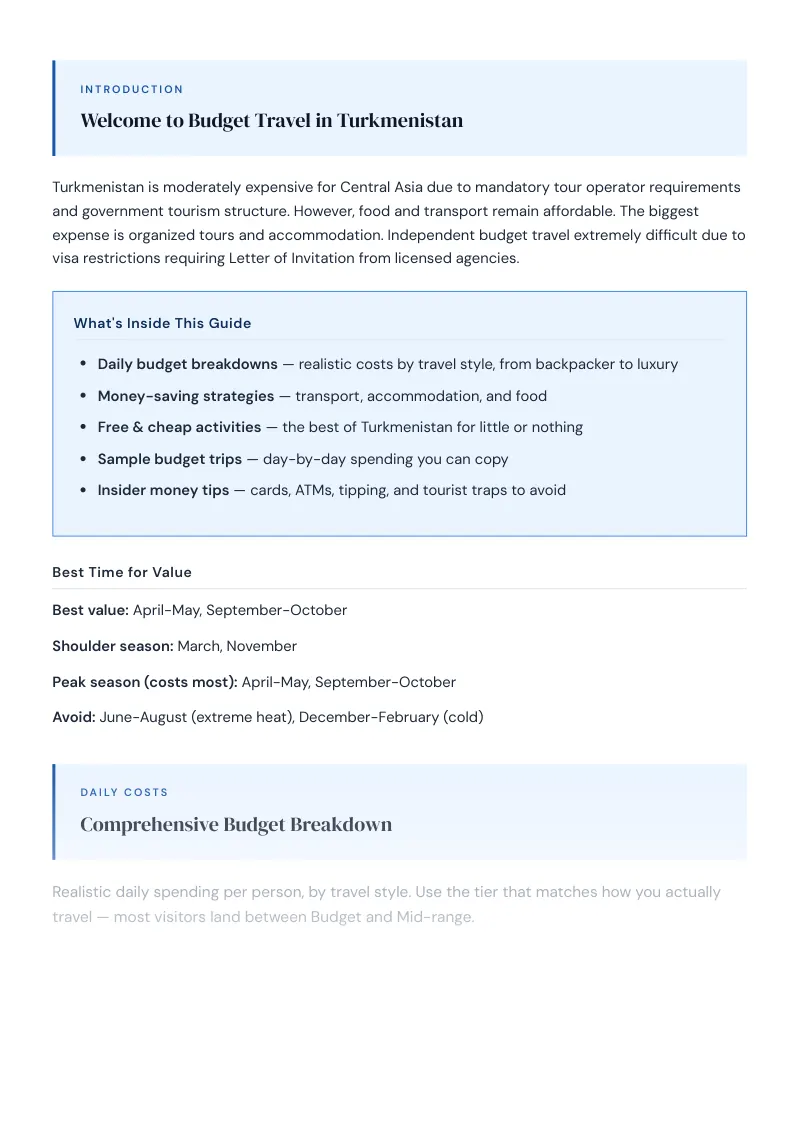 INTRODUCTION

Welcome to Budget Travel in Turkmenistan

Turkmenistan is moderately expensive for Central Asia due to mandatory tour operator requirements and government tourism structure. However, food and transport remain affordable. The biggest expense is organized tours and accommodation. Independent budget travel extremely difficult due to visa restrictions requiring Letter of Invitation from licensed agencies.

What's Inside This Guide

• Daily budget breakdowns — realistic costs by travel style, from backpacker to luxury
• Money-saving strategies — transport, accommodation, and food
• Free & cheap activities — the best of Turkmenistan for little or nothing
• Sample budget trips — day-by-day spending you can copy
• Insider money tips — cards, ATMs, tipping, and tourist traps to avoid

Best Time for Value

Best value: April-May, September-October

Shoulder season: March, November

Peak season (costs most): April-May, September-October

Avoid: June-August (extreme heat), December-February (cold)

DAILY COSTS

Comprehensive Budget Breakdown

Realistic daily spending per person, by travel style. Use the tier that matches how you actually travel — most visitors land between Budget and Mid-range.